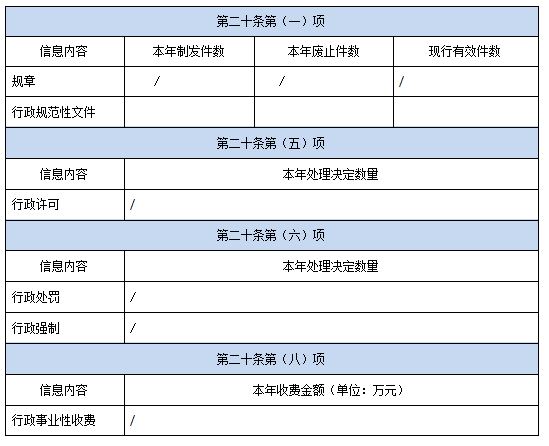 | 第二十条第（一）项 |  |  |  |
|---|---|---|---|
| 信息内容 | 本年制发件数 | 本年废止件数 | 现行有效件数 |
| 规章 | / | / | / |
| 行政规范性文件 |  |  |  |
| 第二十条第（五）项 |  |  |  |
| 信息内容 | 本年处理决定数量 |  |  |
| 行政许可 | / |  |  |
| 第二十条第（六）项 |  |  |  |
| 信息内容 | 本年处理决定数量 |  |  |
| 行政处罚 | / |  |  |
| 行政强制 | / |  |  |
| 第二十条第（八）项 |  |  |  |
| 信息内容 | 本年收费金额（单位：万元） |  |  |
| 行政事业性收费 | / |  |  |